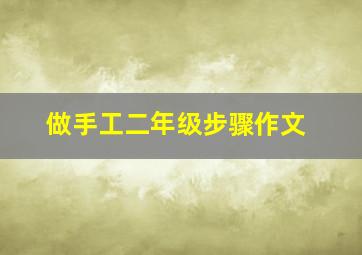 做手工二年级步骤作文